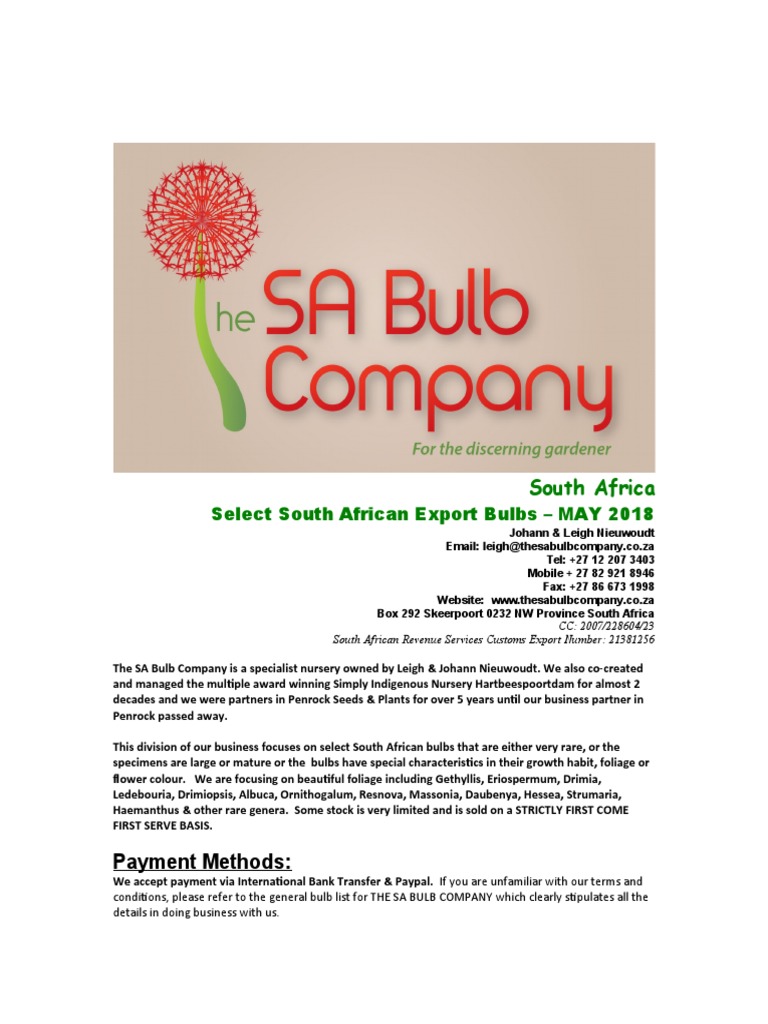 The SA Bulb Company
For the discerning gardener

South Africa
Select South African Export Bulbs – MAY 2018
Johann & Leigh Nieuwoudt
Email: leigh@thesabulbcompany.co.za
Tel: +27 12 207 3403
Mobile + 27 82 921 8946
Fax: +27 86 673 1998
Website: www.thesabulbcompany.co.za
Box 292 Skeerpoort 0232 NW Province South Africa
CC: 2007/228604/23
South African Revenue Services Customs Export Number: 21381256

The SA Bulb Company is a specialist nursery owned by Leigh & Johann Nieuwoudt. We also co-created and managed the multiple award winning Simply Indigenous Nursery Hartbeespoortdam for almost 2 decades and we were partners in Penrock Seeds & Plants for over 5 years until our business partner in Penrock passed away.

This division of our business focuses on select South African bulbs that are either very rare, or the specimens are large or mature or the bulbs have special characteristics in their growth habit, foliage or flower colour. We are focusing on beautiful foliage including Gethyllis, Eriospermum, Drimia, Ledebouria, Drimiopsis, Albuca, Ornithogalum, Resnova, Massonia, Daubenya, Hessea, Strumaria, Haemanthus & other rare genera. Some stock is very limited and is sold on a STRICTLY FIRST COME FIRST SERVE BASIS.

Payment Methods:
We accept payment via International Bank Transfer & Paypal. If you are unfamiliar with our terms and conditions, please refer to the general bulb list for THE SA BULB COMPANY which clearly stipulates all the details in doing business with us.